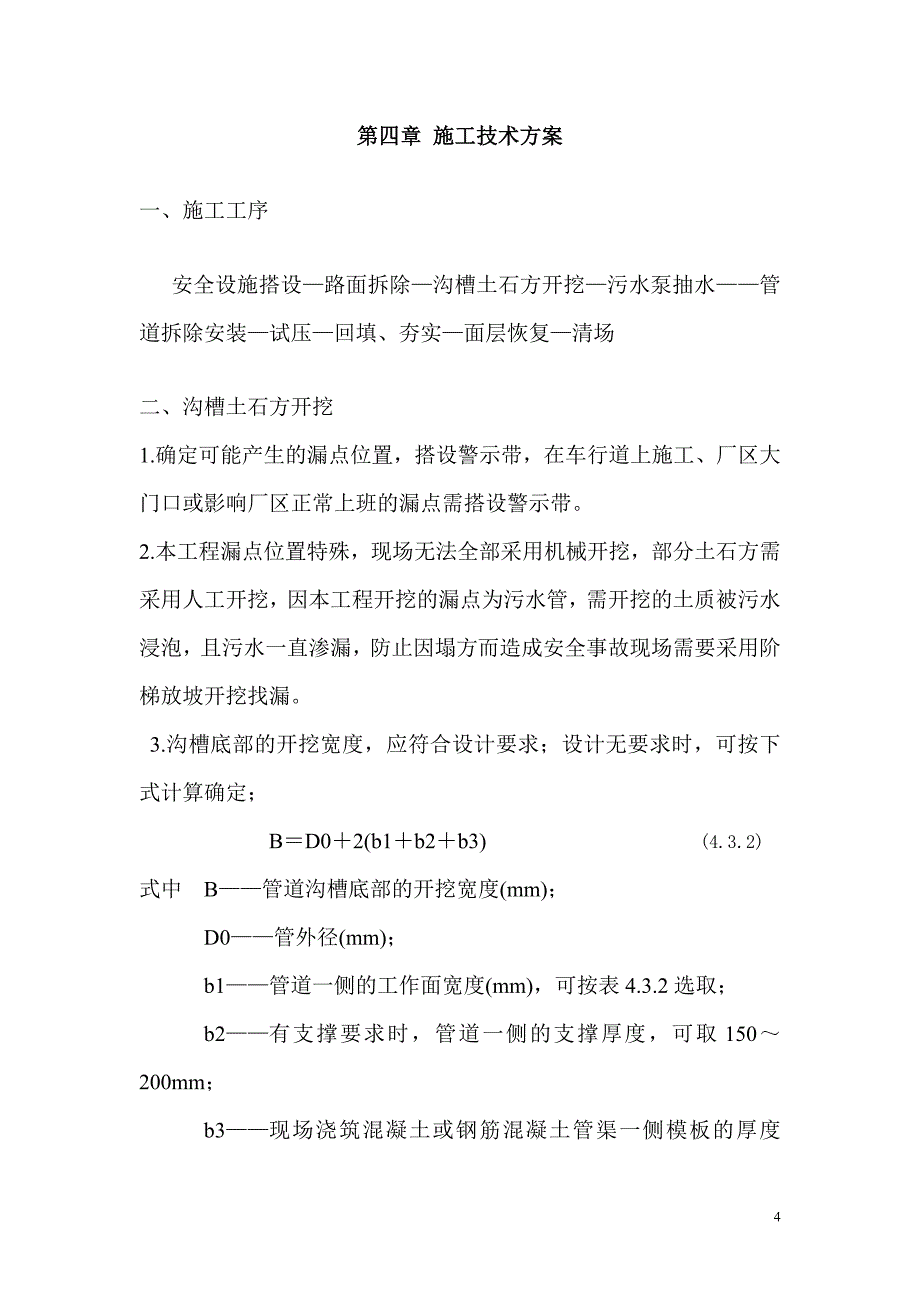 第四章 施工技术方案

一、施工工序

安全设施搭设—路面拆除—沟槽土石方开挖—污水泵抽水——管道拆除安装—试压—回填、夯实—面层恢复—清场

二、沟槽土石方开挖

1.确定可能产生的漏点位置，搭设警示带，在车行道上施工、厂区大门口或影响厂区正常上班的漏点需搭设警示带。

2.本工程漏点位置特殊，现场无法全部采用机械开挖，部分土石方需采用人工开挖，因本工程开挖的漏点为污水管，需开挖的土质被污水浸泡，且污水一直渗漏，防止因塌方而造成安全事故现场需要采用阶梯放坡开挖找漏。

3.沟槽底部的开挖宽度，应符合设计要求；设计无要求时，可按下式计算确定；

B＝D0＋2(b1＋b2＋b3) （4.3.2）

式中 B——管道沟槽底部的开挖宽度(mm)；

D0——管外径(mm)；

b1——管道一侧的工作面宽度(mm)，可按表 4.3.2 选取；

b2——有支撑要求时，管道一侧的支撑厚度，可取 150～200mm；

b3——现场浇筑混凝土或钢筋混凝土管渠一侧模板的厚度

4